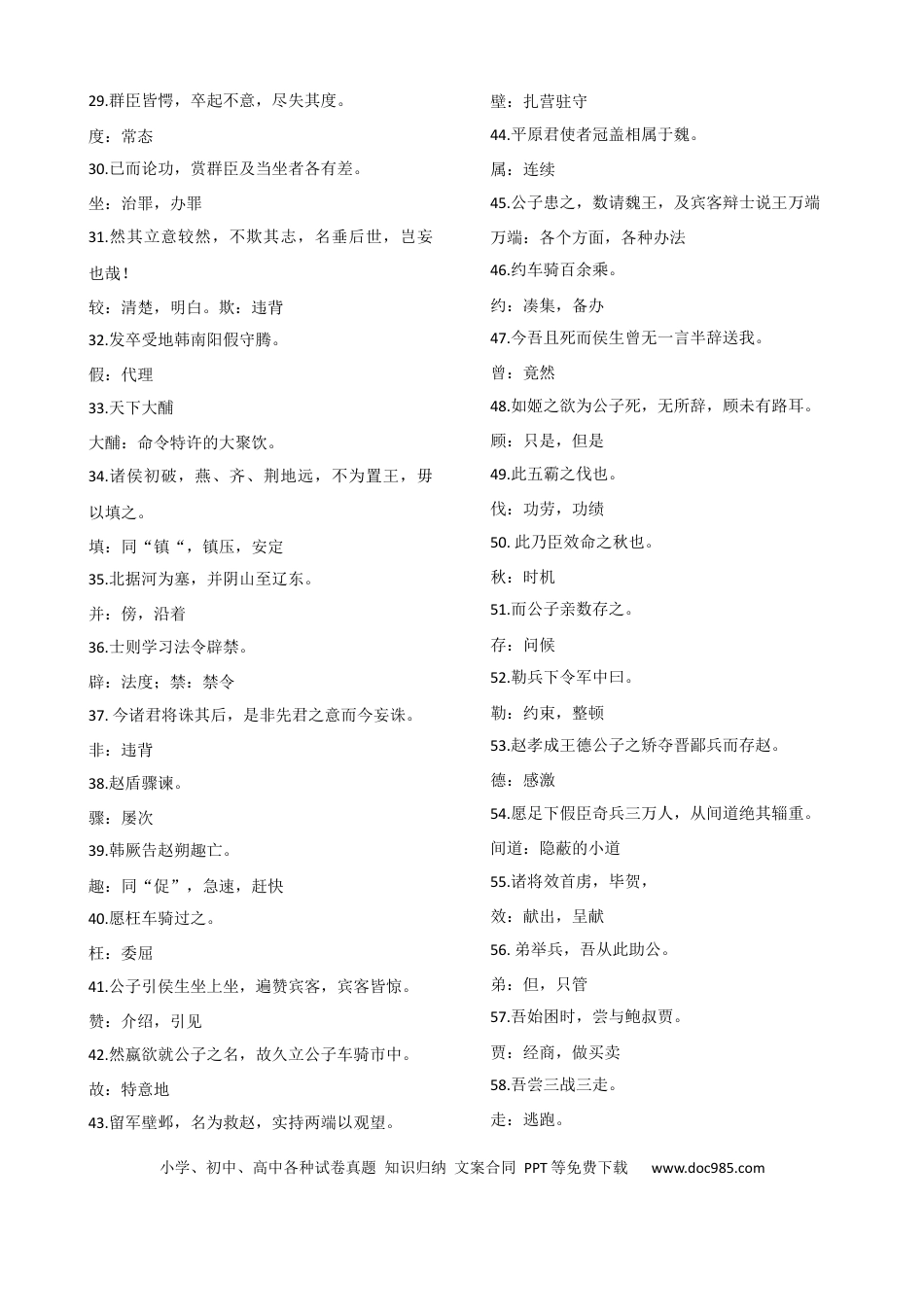 29.群臣皆愕，卒起不意，尽失其度。

度：常态

30.已而论功，赏群臣及当坐者各有差。

坐：治罪，办罪

31.然其立意较然，不欺其志，名垂后世，岂妄也哉！

较：清楚，明白。欺：违背

32.发卒受地韩南阳假守腾。

假：代理

33.天下大酺

大酺：命令特许的大聚饮。

34.诸侯初破，燕、齐、荆地远，不为置王，毋以填之。

填：同“镇“，镇压，安定

35.北据河为塞，并阴山至辽东。

并：傍，沿着

36.士则学习法令辟禁。

辟：法度；禁：禁令

37.今诸君将诛其后，是非先君之意而今妄诛。

非：违背

38.赵盾骤谏。

骤：屡次

39.韩厥告赵朔趣亡。

趣：同“促”，急速，赶快

40.愿枉车骑过之。

枉：委屈

41.公子引侯生坐上坐，遍赞宾客，宾客皆惊。

赞：介绍，引见

42.然嬴欲就公子之名，故久立公子车骑市中。

故：特意地

43.留军壁邺，名为救赵，实持两端以观望。

壁：扎营驻守

44.平原君使者冠盖相属于魏。

属：连续

45.公子患之，数请魏王，及宾客辩士说王万端

万端：各个方面，各种办法

46.约车骑百余乘。

约：凑集，备办

47.今吾且死而侯生曾无一言半辞送我。

曾：竟然

48.如姬之欲为公子死，无所辞，顾未有路耳。

顾：只是，但是

49.此五霸之伐也。

伐：功劳，功绩

50.此乃臣效命之秋也。

秋：时机

51.而公子亲数存之。

存：问候

52.勒兵下令军中曰。

勒：约束，整顿

53.赵孝成王德公子之矫夺晋鄙兵而存赵。

德：感激

54.愿足下假臣奇兵三万人，从间道绝其辎重。

间道：隐蔽的小道

55.诸将效首虏，毕贺，

效：献出，呈献

56.弟举兵，吾从此助公。

弟：但，只管

57.吾始困时，尝与鲍叔贾。

贾：经商，做买卖

58.吾尝三战三走。

走：逃跑。

小学、初中、高中各种试卷真题 知识归纳 文案合同 PPT等免费下载 www.doc985.com